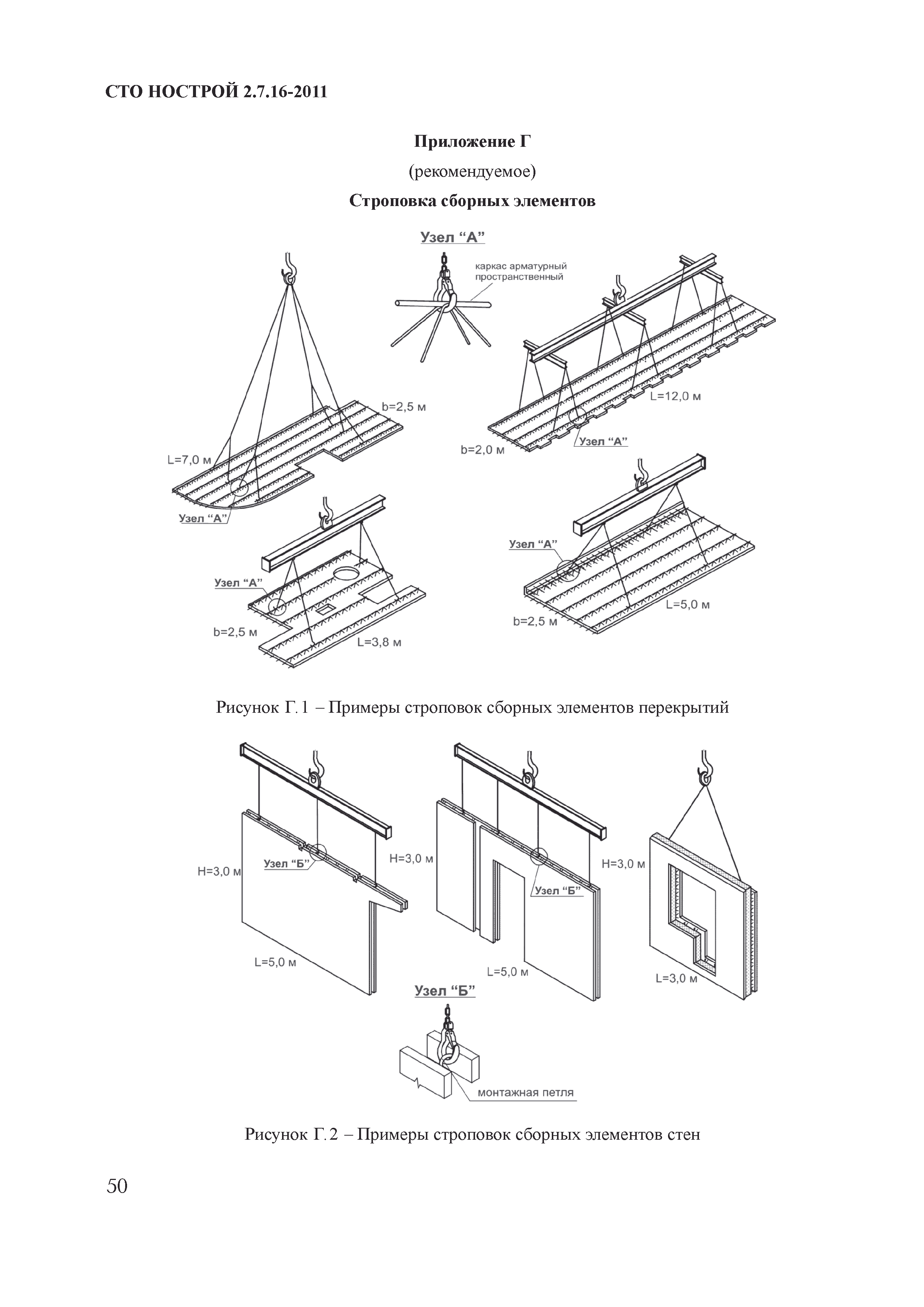 СТО НОСТРОЙ 2.7.16-2011

Приложение Г

(рекомендуемое)

Строповка сборных элементов

Узел “А”

каркас арматурный пространственный

b=2,5 м

L=7,0 м

Узел “А”

L=12,0 м

b=2,0 м

Узел “А”

Узел “А”

b=2,5 м

L=3,8 м

Узел “А”

L=5,0 м

b=2,5 м

Рисунок Г.1 – Примеры строповок сборных элементов перекрытий

H=3,0 м

Узел “Б”

L=5,0 м

H=3,0 м

Узел “Б”

L=5,0 м

H=3,0 м

L=3,0 м

Узел “Б”

монтажная петля

Рисунок Г.2 – Примеры строповок сборных элементов стен

50